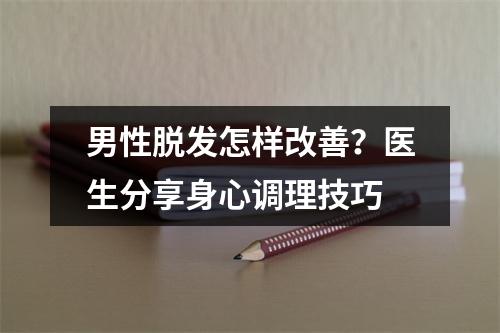 男性脱发怎样改善？医生分享身心调理技巧